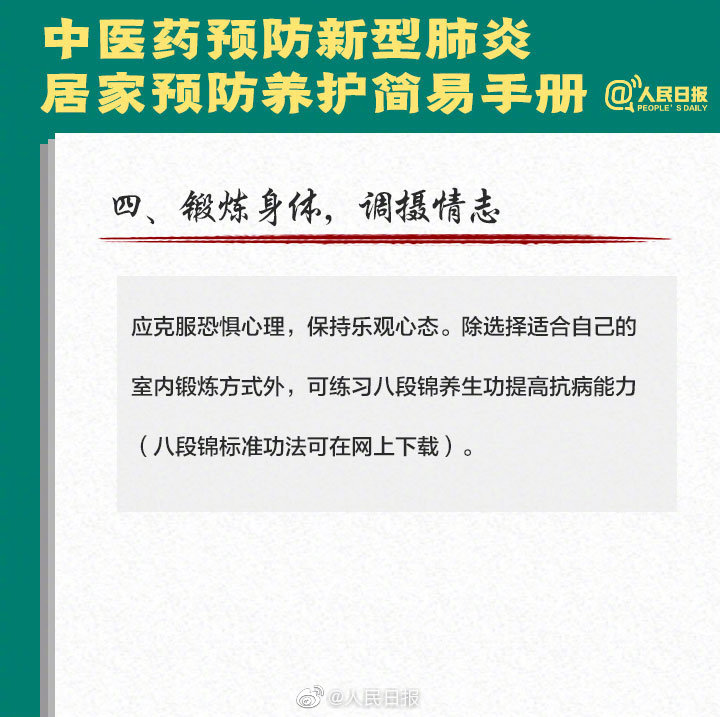 中医药预防新型肺炎
居家预防养护简易手册

@人民日报
PEOPLE'S DAILY

四、锻炼身体，调摄情志

应克服恐惧心理，保持乐观心态。除选择适合自己的室内锻炼方式外，可练习八段锦养生功提高抗病能力（八段锦标准功法可在网上下载）。

@人民日报